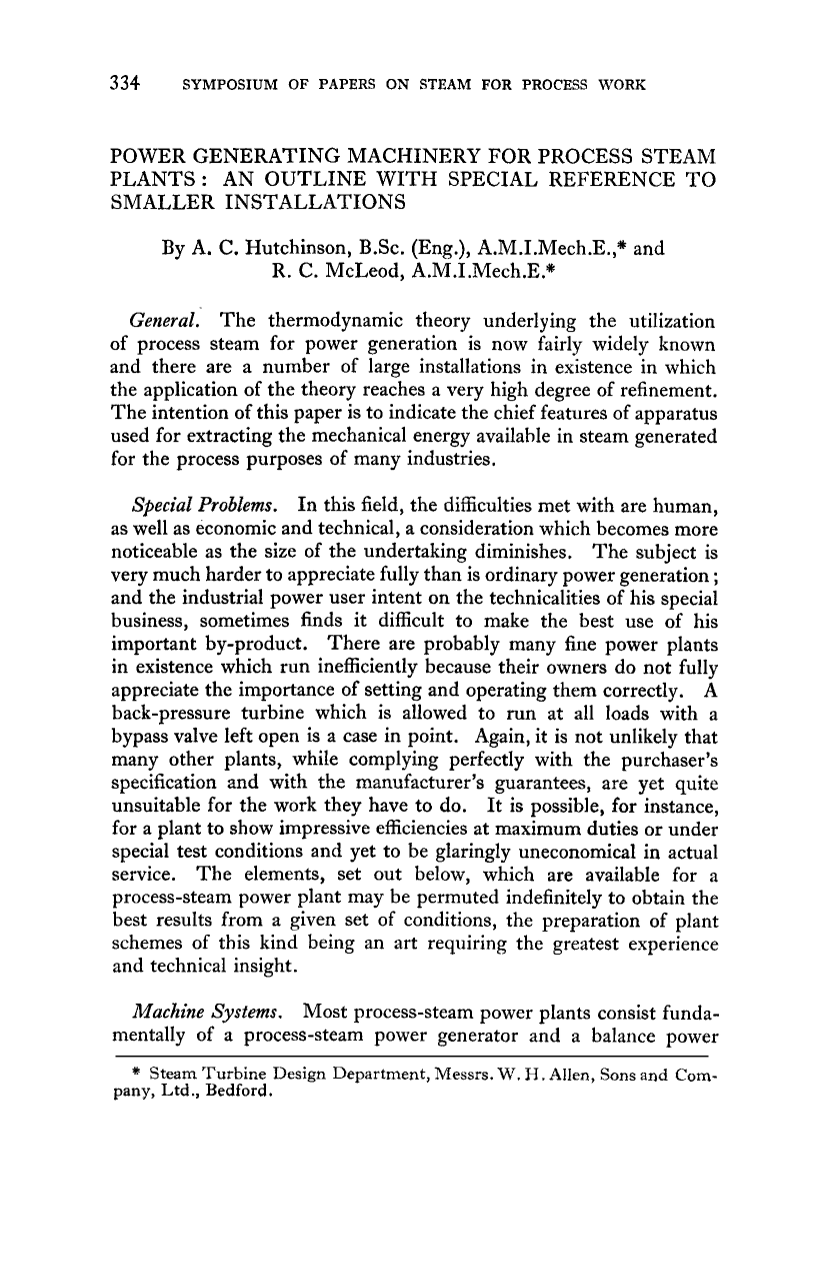 334 SYMPOSIUM OF PAPERS ON STEAM FOR PROCESS WORK

POWER GENERATING MACHINERY FOR PROCESS STEAM PLANTS: AN OUTLINE WITH SPECIAL REFERENCE TO SMALLER INSTALLATIONS

By A. C. Hutchinson, B.Sc. (Eng.), A.M.I.Mech.E.,* and R. C. McLeod, A.M.I.Mech.E.*

General. The thermodynamic theory underlying the utilization of process steam for power generation is now fairly widely known and there are a number of large installations in existence in which the application of the theory reaches a very high degree of refinement. The intention of this paper is to indicate the chief features of apparatus used for extracting the mechanical energy available in steam generated for the process purposes of many industries.

Special Problems. In this field, the difficulties met with are human, as well as economic and technical, a consideration which becomes more noticeable as the size of the undertaking diminishes. The subject is very much harder to appreciate fully than is ordinary power generation; and the industrial power user intent on the technicalities of his special business, sometimes finds it difficult to make the best use of his important by-product. There are probably many fine power plants in existence which run inefficiently because their owners do not fully appreciate the importance of setting and operating them correctly. A back-pressure turbine which is allowed to run at all loads with a bypass valve left open is a case in point. Again, it is not unlikely that many other plants, while complying perfectly with the purchaser's specification and with the manufacturer's guarantees, are yet quite unsuitable for the work they have to do. It is possible, for instance, for a plant to show impressive efficiencies at maximum duties or under special test conditions and yet to be glaringly uneconomical in actual service. The elements, set out below, which are available for a process-steam power plant may be permuted indefinitely to obtain the best results from a given set of conditions, the preparation of plant schemes of this kind being an art requiring the greatest experience and technical insight.

Machine Systems. Most process-steam power plants consist fundamentally of a process-steam power generator and a balance power

* Steam Turbine Design Department, Messrs. W. H. Allen, Sons and Company, Ltd., Bedford.